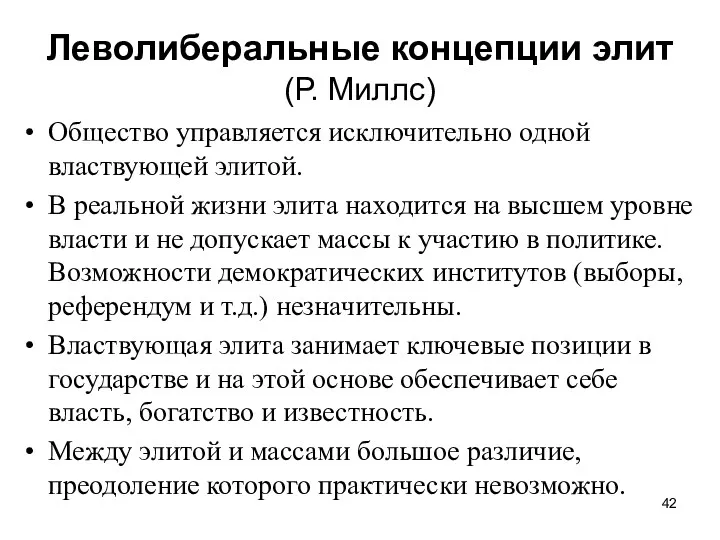 Леволиберальные концепции элит
(Р. Миллс)

• Общество управляется исключительно одной властвующей элитой.

• В реальной жизни элита находится на высшем уровне власти и не допускает массы к участию в политике. Возможности демократических институтов (выборы, референдум и т.д.) незначительны.

• Властвующая элита занимает ключевые позиции в государстве и на этой основе обеспечивает себе власть, богатство и известность.

• Между элитой и массами большое различие, преодоление которого практически невозможно.

42